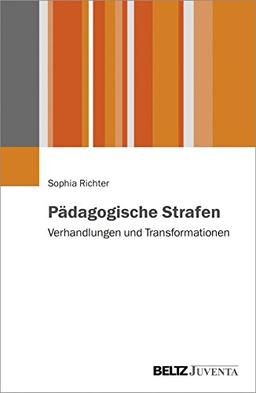 Sophia Richter

Pädagogische Strafen

Verhandlungen und Transformationen

BELTZ JUVENTA